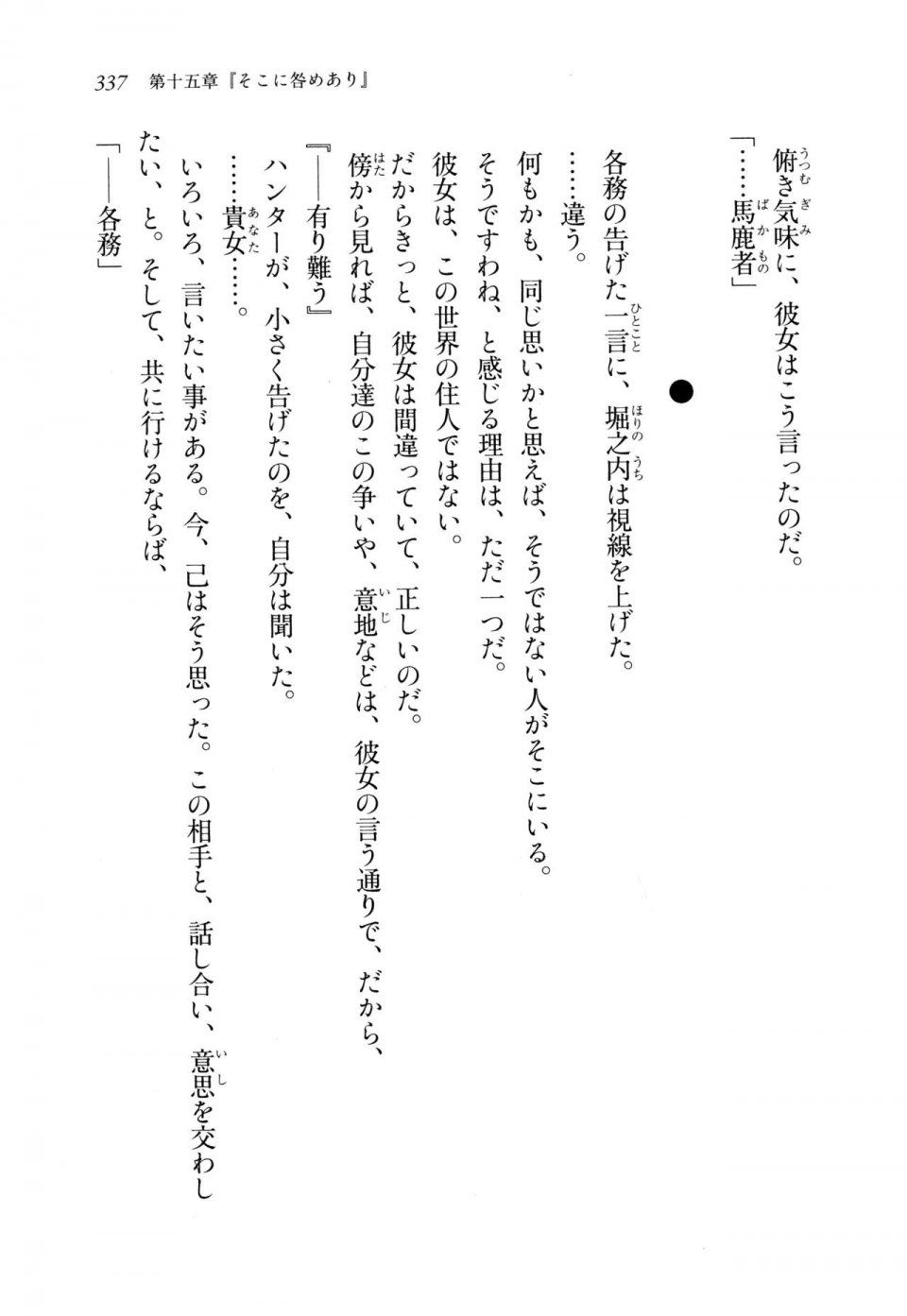 337　第十五章『そこに咎めあり』

俯き気味に、彼女はこう言ったのだ。
「……馬鹿者」

●

各務の告げた一言に、堀之内は視線を上げた。
……違う。
何もかも、同じ思いかと思えば、そうではない人がそこにいる。
そうですわね、と感じる理由は、ただ一つだ。
彼女は、この世界の住人ではない。
だからきっと、彼女は間違っていて、正しいのだ。
傍から見れば、自分達のこの争いや、意地などは、彼女の言う通りで、だから、
『――有り難う』
ハンターが、小さく告げたのを、自分は聞いた。
……貴女……。
いろいろ、言いたい事がある。今、己はそう思った。この相手と、話し合い、意思を交わしたい、と。そして、共に行けるならば、
「――各務」